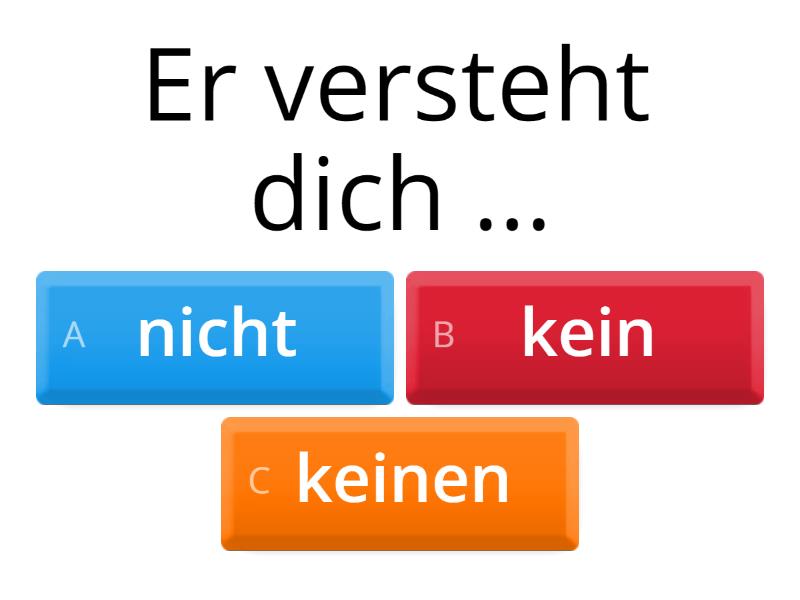 Er versteht dich ...

A nicht

B kein

C keinen